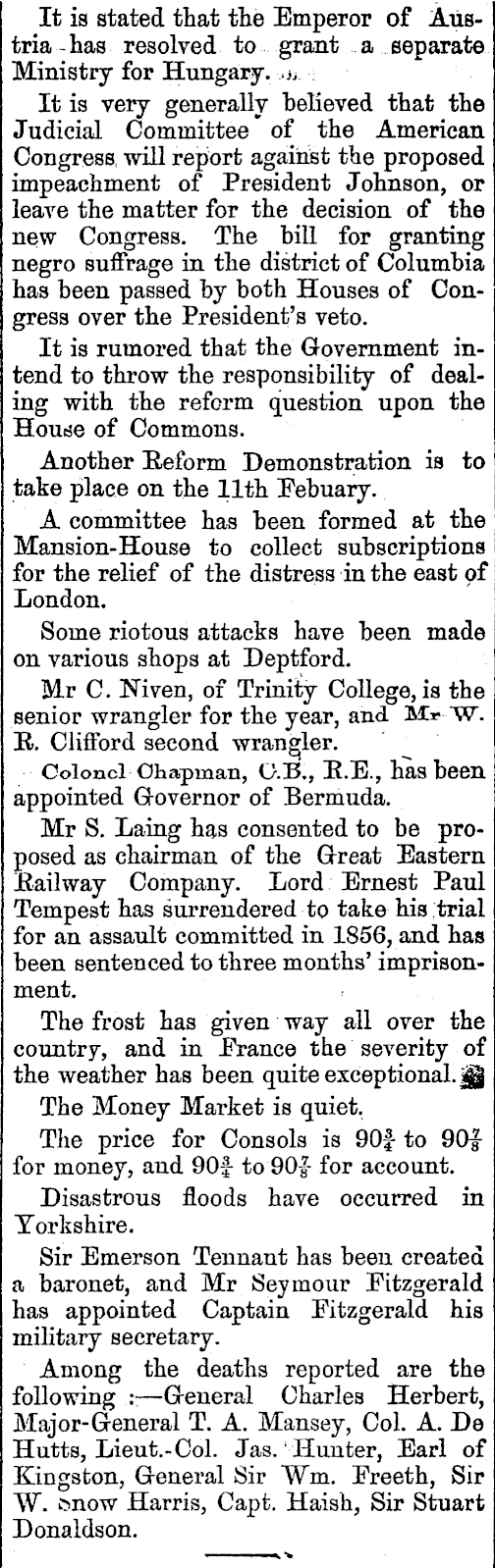 It is stated that the Emperor of Austria has resolved to grant a separate Ministry for Hungary.

It is very generally believed that the Judicial Committee of the American Congress will report against the proposed impeachment of President Johnson, or leave the matter for the decision of the new Congress. The bill for granting negro suffrage in the district of Columbia has been passed by both Houses of Congress over the President's veto.

It is rumored that the Government intend to throw the responsibility of dealing with the reform question upon the House of Commons.

Another Reform Demonstration is to take place on the 11th Febuary.

A committee has been formed at the Mansion-House to collect subscriptions for the relief of the distress in the east of London.

Some riotous attacks have been made on various shops at Deptford.

Mr C. Niven, of Trinity College, is the senior wrangler for the year, and Mr W. R. Clifford second wrangler.

Colonel Chapman, C.B., R.E., has been appointed Governor of Bermuda.

Mr S. Laing has consented to be proposed as chairman of the Great Eastern Railway Company. Lord Ernest Paul Tempest has surrendered to take his trial for an assault committed in 1856, and has been sentenced to three months' imprisonment.

The frost has given way all over the country, and in France the severity of the weather has been quite exceptional.

The Money Market is quiet.

The price for Consols is $90\frac{3}{4}$ to $90\frac{7}{8}$ for money, and $90\frac{3}{4}$ to $90\frac{7}{8}$ for account.

Disastrous floods have occurred in Yorkshire.

Sir Emerson Tennant has been created a baronet, and Mr Seymour Fitzgerald has appointed Captain Fitzgerald his military secretary.

Among the deaths reported are the following :—General Charles Herbert, Major-General T. A. Mansey, Col. A. De Hutts, Lieut.-Col. Jas. Hunter, Earl of Kingston, General Sir Wm. Freeth, Sir W. Snow Harris, Capt. Haish, Sir Stuart Donaldson.